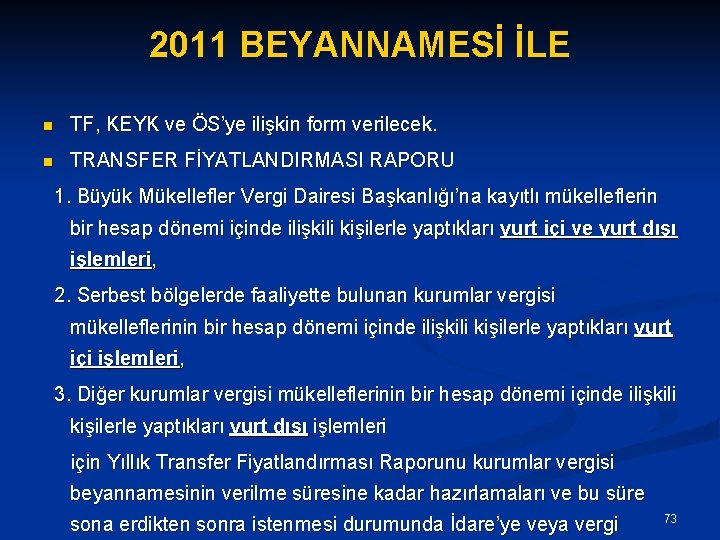 2011 BEYANNAMESİ İLE

TF, KEYK ve ÖS'ye ilişkin form verilecek.

TRANSFER FİYATLANDIRMASI RAPORU

1. Büyük Mükellefler Vergi Dairesi Başkanlığı'na kayıtlı mükelleflerin bir hesap dönemi içinde ilişkili kişilerle yaptıkları yurt içi ve yurt dışı işlemleri,

2. Serbest bölgelerde faaliyette bulunan kurumlar vergisi mükelleflerinin bir hesap dönemi içinde ilişkili kişilerle yaptıkları yurt içi işlemleri,

3. Diğer kurumlar vergisi mükelleflerinin bir hesap dönemi içinde ilişkili kişilerle yaptıkları yurt dışı işlemleri

için Yıllık Transfer Fiyatlandırması Raporunu kurumlar vergisi beyannamesinin verilme süresine kadar hazırlamaları ve bu süre sona erdikten sonra istenmesi durumunda İdare'ye veya vergi

73